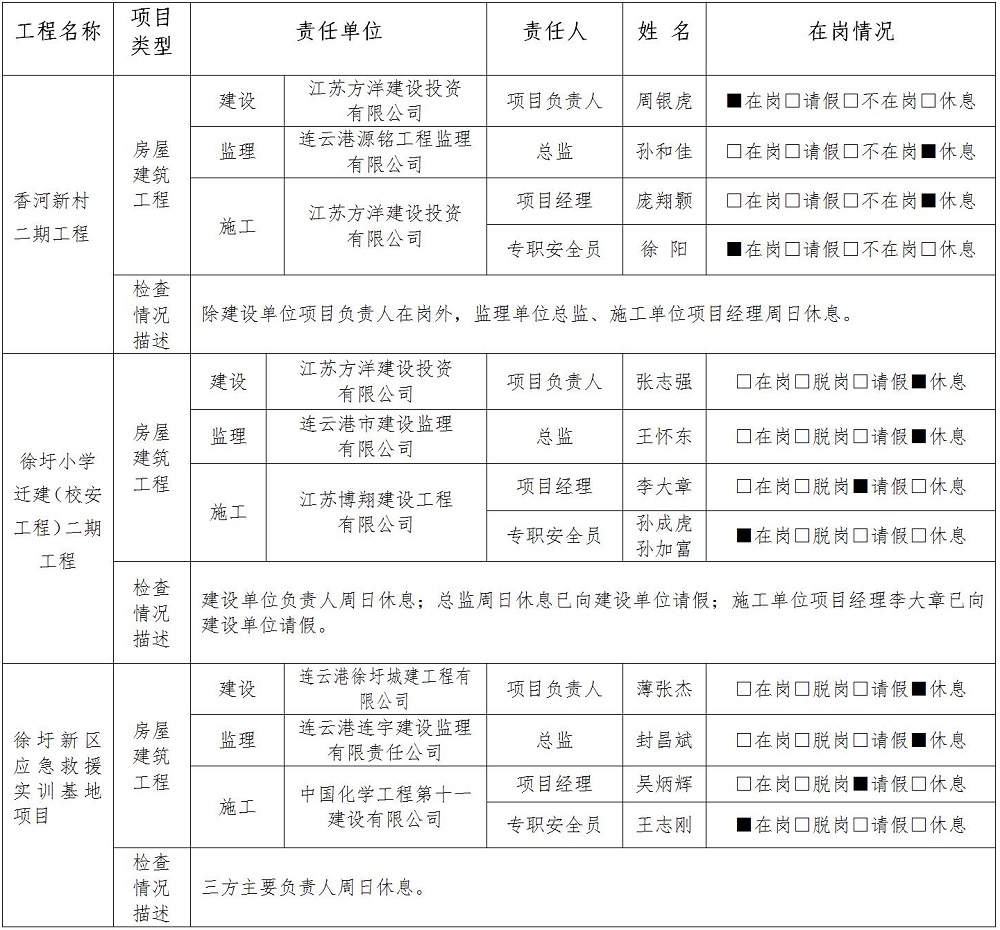 | 工程名称 | 项目类型 | 责任单位 | | 责任人 | 姓 名 | 在岗情况 |
|---|---|---|---|---|---|---|
| 香河新村二期工程 | 房屋建筑工程 | 建设 | 江苏方洋建设投资有限公司 | 项目负责人 | 周银虎 | ■在岗□请假□不在岗□休息 |
| | | 监理 | 连云港源铭工程监理有限公司 | 总监 | 孙和佳 | □在岗□请假□不在岗■休息 |
| | | 施工 | 江苏方洋建设投资有限公司 | 项目经理 | 庞翔颢 | □在岗□请假□不在岗■休息 |
| | | | | 专职安全员 | 徐 阳 | ■在岗□请假□不在岗□休息 |
| | 检查情况描述 | 除建设单位项目负责人在岗外，监理单位总监、施工单位项目经理周日休息。 | | | | |
| 徐圩小学迁建（校安工程）二期工程 | 房屋建筑工程 | 建设 | 江苏方洋建设投资有限公司 | 项目负责人 | 张志强 | □在岗□脱岗□请假■休息 |
| | | 监理 | 连云港市建设监理有限公司 | 总监 | 王怀东 | □在岗□脱岗□请假■休息 |
| | | 施工 | 江苏博翔建设工程有限公司 | 项目经理 | 李大章 | □在岗□脱岗■请假□休息 |
| | | | | 专职安全员 | 孙成虎 孙加富 | ■在岗□脱岗□请假□休息 |
| | 检查情况描述 | 建设单位负责人周日休息；总监周日休息已向建设单位请假；施工单位项目经理李大章已向建设单位请假。 | | | | |
| 徐圩新区应急救援实训基地项目 | 房屋建筑工程 | 建设 | 连云港徐圩城建工程有限公司 | 项目负责人 | 薄张杰 | □在岗□脱岗□请假■休息 |
| | | 监理 | 连云港连宇建设监理有限责任公司 | 总监 | 封昌斌 | □在岗□脱岗□请假■休息 |
| | | 施工 | 中国化学工程第十一建设有限公司 | 项目经理 | 吴炳辉 | □在岗□脱岗■请假□休息 |
| | | | | 专职安全员 | 王志刚 | ■在岗□脱岗□请假□休息 |
| | 检查情况描述 | 三方主要负责人周日休息。 | | | | |